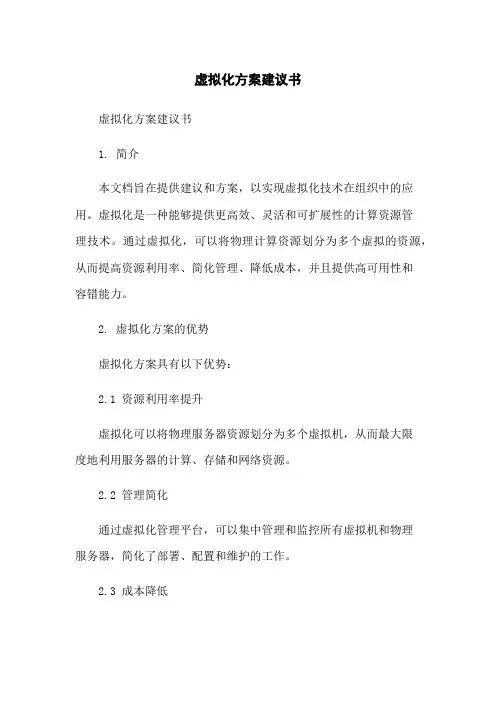 虚拟化方案建议书

虚拟化方案建议书

1. 简介

本文档旨在提供建议和方案，以实现虚拟化技术在组织中的应用。虚拟化是一种能够提供更高效、灵活和可扩展性的计算资源管理技术。通过虚拟化，可以将物理计算资源划分为多个虚拟的资源，从而提高资源利用率、简化管理、降低成本，并且提供高可用性和容错能力。

2. 虚拟化方案的优势

虚拟化方案具有以下优势：

2.1 资源利用率提升

虚拟化可以将物理服务器资源划分为多个虚拟机，从而最大限度地利用服务器的计算、存储和网络资源。

2.2 管理简化

通过虚拟化管理平台，可以集中管理和监控所有虚拟机和物理服务器，简化了部署、配置和维护的工作。

2.3 成本降低